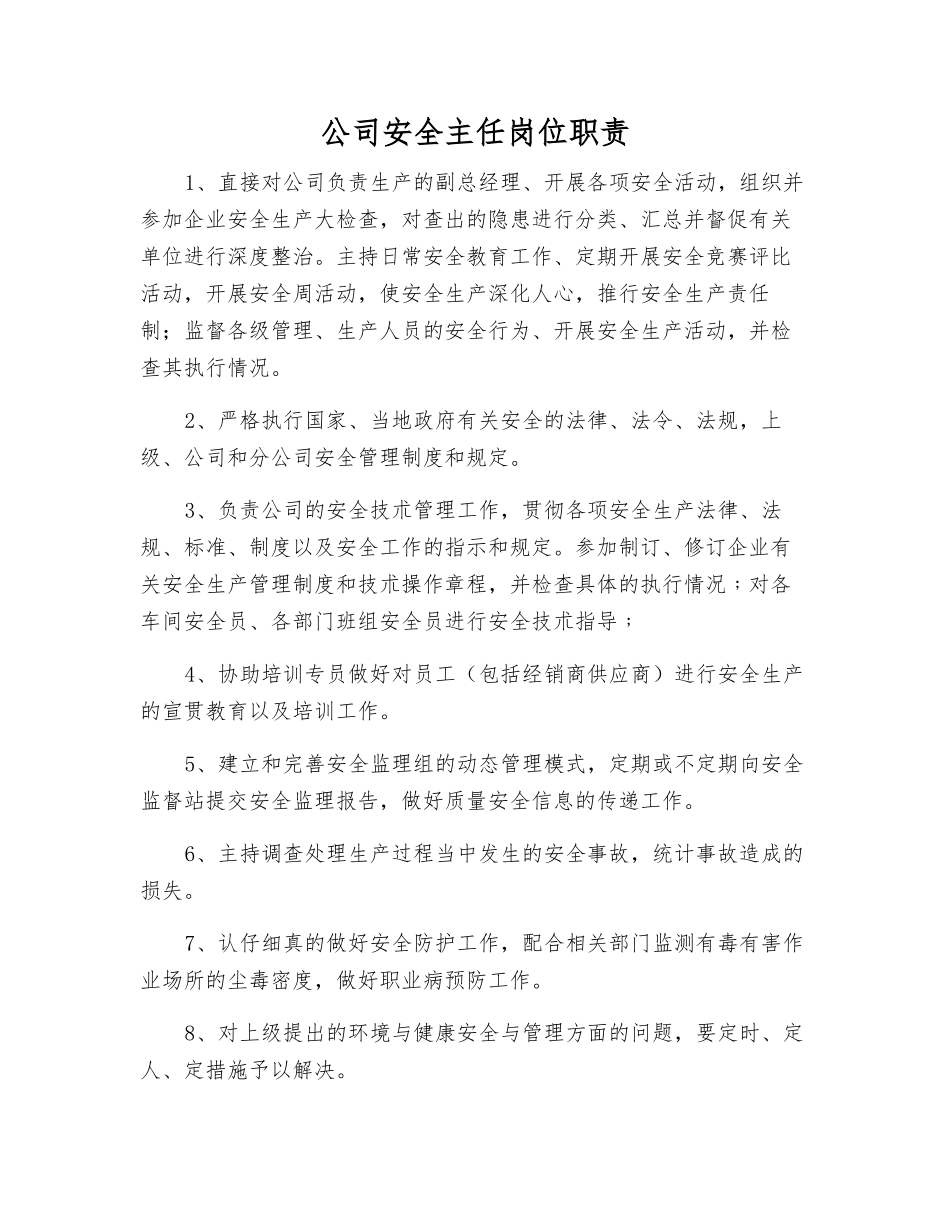 公司安全主任岗位职责

1、直接对公司负责生产的副总经理、开展各项安全活动，组织并参加企业安全生产大检查，对查出的隐患进行分类、汇总并督促有关单位进行深度整治。主持日常安全教育工作、定期开展安全竞赛评比活动，开展安全周活动，使安全生产深化人心，推行安全生产责任制；监督各级管理、生产人员的安全行为、开展安全生产活动，并检查其执行情况。

2、严格执行国家、当地政府有关安全的法律、法令、法规，上级、公司和分公司安全管理制度和规定。

3、负责公司的安全技术管理工作，贯彻各项安全生产法律、法规、标准、制度以及安全工作的指示和规定。参加制订、修订企业有关安全生产管理制度和技术操作章程，并检查具体的执行情况；对各车间安全员、各部门班组安全员进行安全技术指导；

4、协助培训专员做好对员工（包括经销商供应商）进行安全生产的宣贯教育以及培训工作。

5、建立和完善安全监理组的动态管理模式，定期或不定期向安全监督站提交安全监理报告，做好质量安全信息的传递工作。

6、主持调查处理生产过程当中发生的安全事故，统计事故造成的损失。

7、认仔细真的做好安全防护工作，配合相关部门监测有毒有害作业场所的尘毒密度，做好职业病预防工作。

8、对上级提出的环境与健康安全与管理方面的问题，要定时、定人、定措施予以解决。